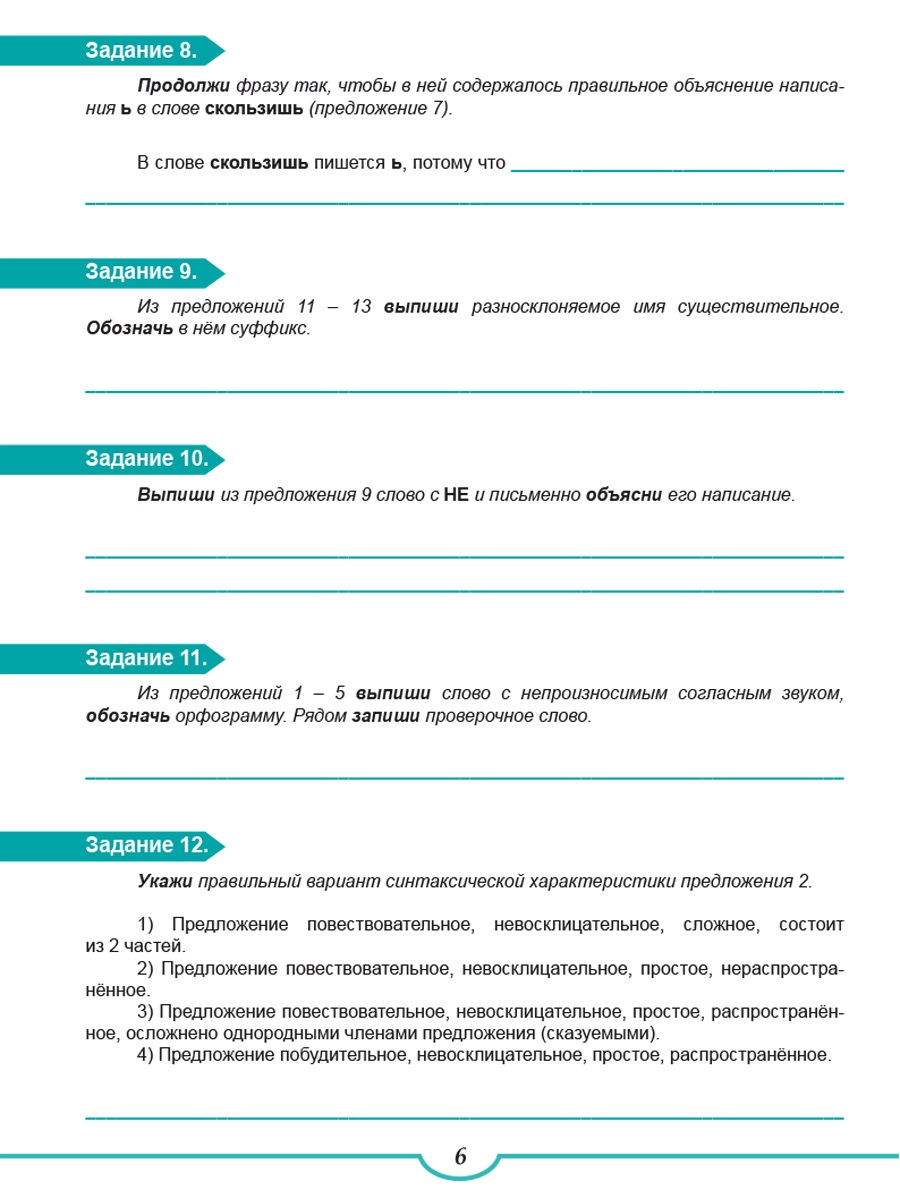 Задание 8.

Продолжи фразу так, чтобы в ней содержалось правильное объяснение написания ь в слове скользишь (предложение 7).

В слове скользишь пишется ь, потому что ____

____

Задание 9.

Из предложений 11 – 13 выпиши разносклоняемое имя существительное. Обозначь в нём суффикс.

____

Задание 10.

Выпиши из предложения 9 слово с НЕ и письменно объясни его написание.

____

____

Задание 11.

Из предложений 1 – 5 выпиши слово с непроизносимым согласным звуком, обозначь орфограмму. Рядом запиши проверочное слово.

____

Задание 12.

Укажи правильный вариант синтаксической характеристики предложения 2.

1) Предложение повествовательное, невосклицательное, сложное, состоит из 2 частей.
2) Предложение повествовательное, невосклицательное, простое, нераспространённое.
3) Предложение повествовательное, невосклицательное, простое, распространённое, осложнено однородными членами предложения (сказуемыми).
4) Предложение побудительное, невосклицательное, простое, распространённое.

____

6